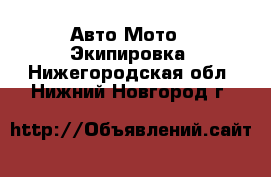 Авто Мото Экипировка Нижегородская обл Нижний Новгород г

http://Объявлений.сайт